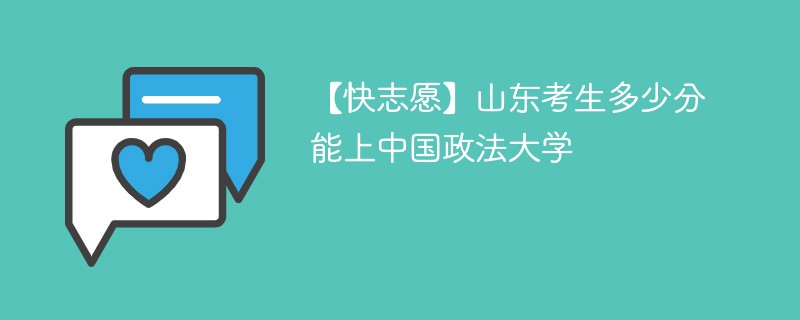 【快志愿】山东考生多少分能上中国政法大学